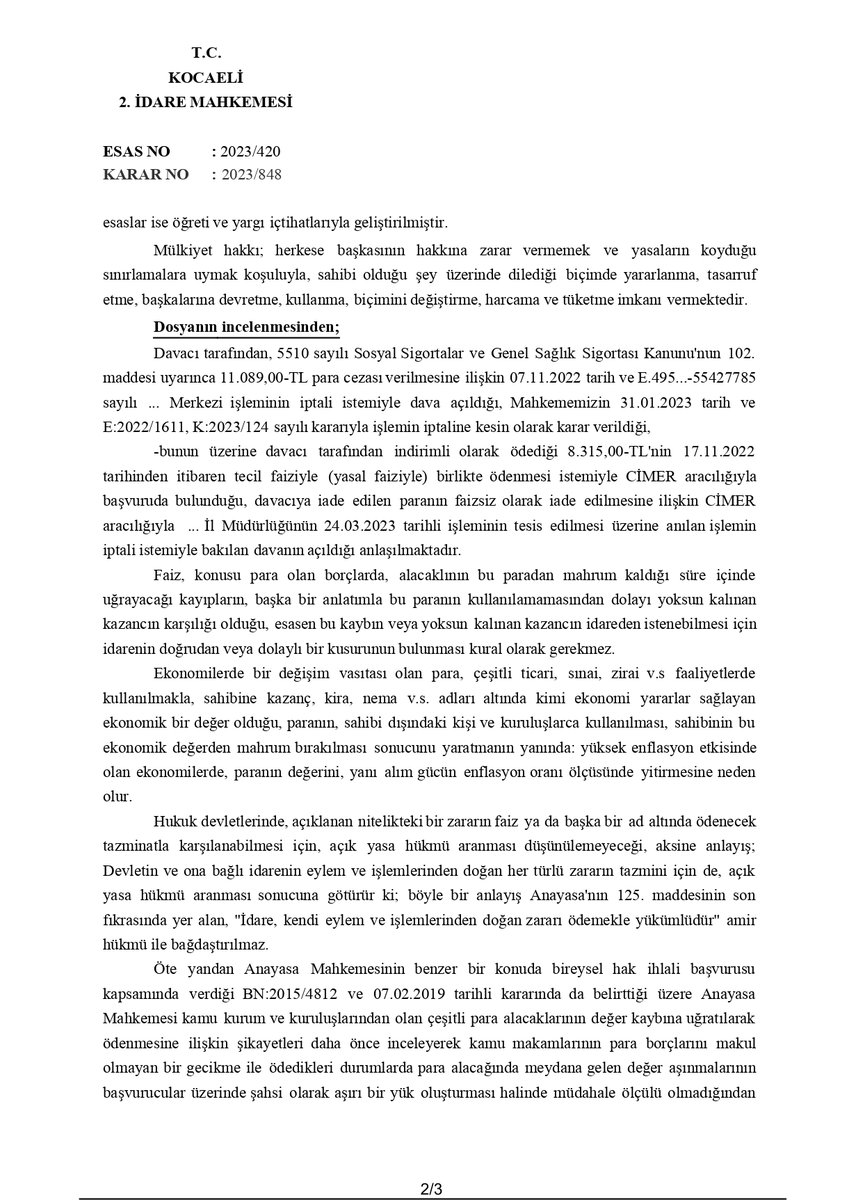 T.C.
KOCAELİ
2. İDARE MAHKEMESİ

ESAS NO : 2023/420
KARAR NO : 2023/848

esaslar ise öğreti ve yargı içtihatlarıyla geliştirilmiştir.

Mülkiyet hakkı; herkese başkasının hakkına zarar vermemek ve yasaların koyduğu sınırlamalara uymak koşuluyla, sahibi olduğu şey üzerinde dilediği biçimde yararlanma, tasarruf etme, başkalarına devretme, kullanma, biçimini değiştirme, harcama ve tüketme imkanı vermektedir.

Dosyanın incelenmesinden;

Davacı tarafından, 5510 sayılı Sosyal Sigortalar ve Genel Sağlık Sigortası Kanunu'nun 102. maddesi uyarınca 11.089,00-TL para cezası verilmesine ilişkin 07.11.2022 tarih ve E.495...-55427785 sayılı ... Merkezi işleminin iptali istemiyle dava açıldığı, Mahkememizin 31.01.2023 tarih ve E:2022/1611, K:2023/124 sayılı kararıyla işlemin iptaline kesin olarak karar verildiği,

-bunun üzerine davacı tarafından indirimli olarak ödediği 8.315,00-TL'nin 17.11.2022 tarihinden itibaren tecil faiziyle (yasal faiziyle) birlikte ödenmesi istemiyle CİMER aracılığıyla başvuruda bulunduğu, davacıya iade edilen paranın faizsiz olarak iade edilmesine ilişkin CİMER aracılığıyla ... İl Müdürlüğünün 24.03.2023 tarihli işleminin tesis edilmesi üzerine anılan işlemin iptali istemiyle bakılan davanın açıldığı anlaşılmaktadır.

Faiz, konusu para olan borçlarda, alacaklının bu paradan mahrum kaldığı süre içinde uğrayacağı kayıpların, başka bir anlatımla bu paranın kullanılamamasından dolayı yoksun kalınan kazancın karşılığı olduğu, esasen bu kaybın veya yoksun kalınan kazancın idareden istenebilmesi için idarenin doğrudan veya dolaylı bir kusurunun bulunması kural olarak gerekmez.

Ekonomilerde bir değişim vasıtası olan para, çeşitli ticari, sınai, zirai v.s faaliyetlerde kullanılmakla, sahibine kazanç, kira, nema v.s. adları altında kimi ekonomi yararlar sağlayan ekonomik bir değer olduğu, paranın, sahibi dışındaki kişi ve kuruluşlarca kullanılması, sahibinin bu ekonomik değerden mahrum bırakılması sonucunu yaratmanın yanında: yüksek enflasyon etkisinde olan ekonomilerde, paranın değerini, yanı alım gücün enflasyon oranı ölçüsünde yitirmesine neden olur.

Hukuk devletlerinde, açıklanan nitelikteki bir zararın faiz ya da başka bir ad altında ödenecek tazminatla karşılanabilmesi için, açık yasa hükmü aranması düşünülemeyeceği, aksine anlayış; Devletin ve ona bağlı idarenin eylem ve işlemlerinden doğan her türlü zararın tazmini için de, açık yasa hükmü aranması sonucuna götürür ki; böyle bir anlayış Anayasa'nın 125. maddesinin son fıkrasında yer alan, "İdare, kendi eylem ve işlemlerinden doğan zararı ödemekle yükümlüdür" amir hükmü ile bağdaştırılmaz.

Öte yandan Anayasa Mahkemesinin benzer bir konuda bireysel hak ihlali başvurusu kapsamında verdiği BN:2015/4812 ve 07.02.2019 tarihli kararında da belirttiği üzere Anayasa Mahkemesi kamu kurum ve kuruluşlarından olan çeşitli para alacaklarının değer kaybına uğratılarak ödenmesine ilişkin şikayetleri daha önce inceleyerek kamu makamlarının para borçlarını makul olmayan bir gecikme ile ödedikleri durumlarda para alacağında meydana gelen değer aşınmalarının başvurucular üzerinde şahsi olarak aşırı bir yük oluşturması halinde müdahale ölçülü olmadığından

2/3